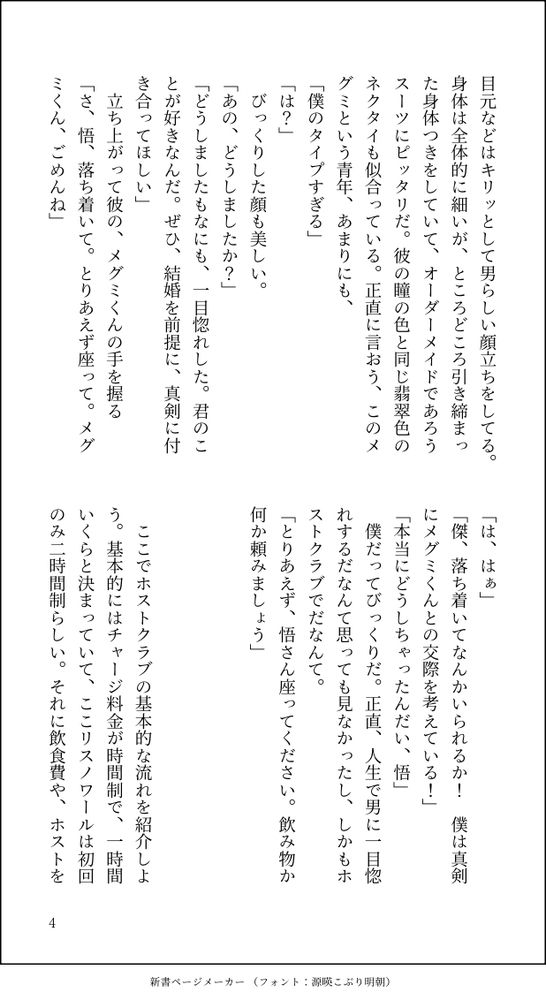 目元などはキリッとして男らしい顔立ちをしてる。身体は全体的に細いが、ところどころ引き締まった身体つきをしていて、オーダーメイドであろうスーツにピッタリだ。彼の瞳の色と同じ翡翠色のネクタイも似合っている。正直に言おう、このメグミという青年、あまりにも、

「僕のタイプすぎる」

「は？」

びっくりした顔も美しい。

「あの、どうしましたか？」

「どうしましたもなにも、一目惚れした。君のことが好きなんだ。ぜひ、結婚を前提に、真剣に付き合ってほしい」

立ち上がって彼の、メグミくんの手を握る

「さ、悟、落ち着いて。とりあえず座って。メグミくん、ごめんね」

「は、はぁ」

「傑、落ち着いてなんかいられるか！　僕は真剣にメグミくんとの交際を考えている！」

「本当にどうしちゃったんだい、悟」

僕だってびっくりだ。正直、人生で男に一目惚れするだなんて思っても見なかったし、しかもホストクラブでだなんて。

「とりあえず、悟さん座ってください。飲み物か何か頼みましょう」

ここでホストクラブの基本的な流れを紹介しよう。基本的にはチャージ料金が時間制で、一時間いくらと決まっていて、ここリスノワールは初回のみ二時間制らしい。それに飲食費や、ホストを

4

新書ページメーカー（フォント：源暎こぶり明朝）